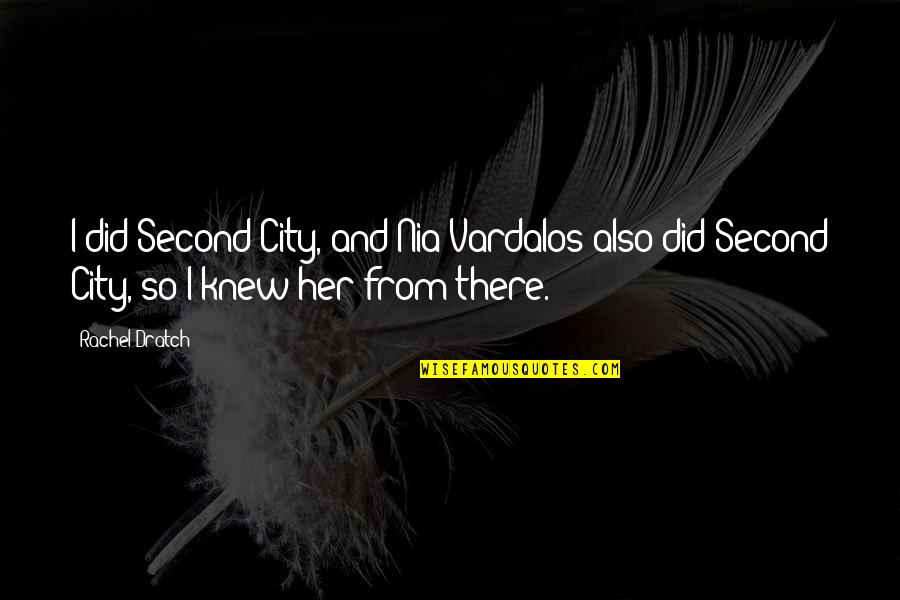 I did Second City, and Nia Vardalos also did Second City, so I knew her from there.

Rachel Dratch

WISEFAMOUSQUOTES.COM